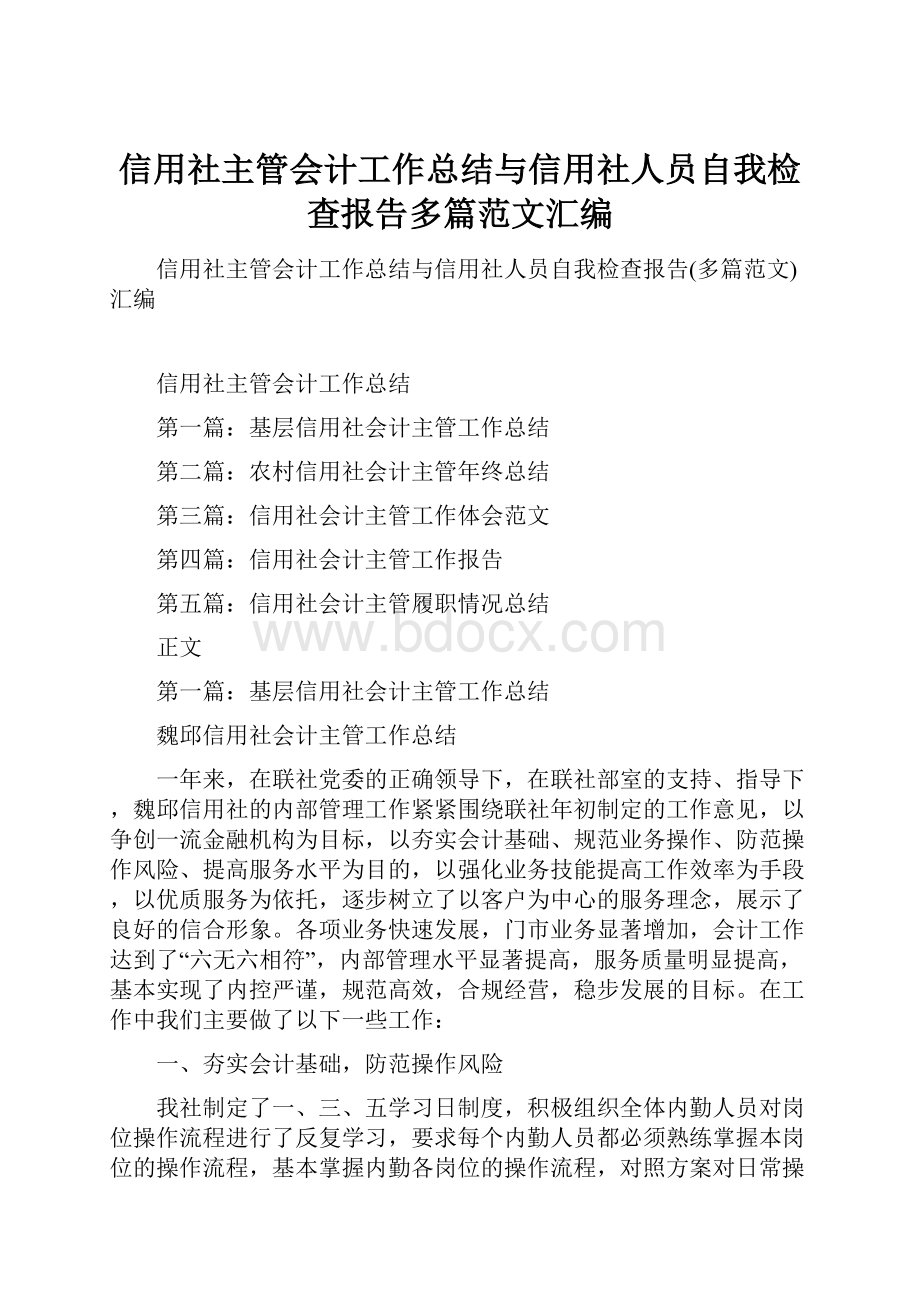 信用社主管会计工作总结与信用社人员自我检查报告多篇范文汇编

信用社主管会计工作总结与信用社人员自我检查报告(多篇范文)汇编

信用社主管会计工作总结

第一篇：基层信用社会计主管工作总结

第二篇：农村信用社会计主管年终总结

第三篇：信用社会计主管工作体会范文

第四篇：信用社会计主管工作报告

第五篇：信用社会计主管履职情况总结

www.bdocx.com

正文

第一篇：基层信用社会计主管工作总结

魏邱信用社会计主管工作总结

一年来，在联社党委的正确领导下，在联社部室的支持、指导下，魏邱信用社的内部管理工作紧紧围绕联社年初制定的工作意见，以争创一流金融机构为目标，以夯实会计基础、规范业务操作、防范操作风险、提高服务水平为目的，以强化业务技能提高工作效率为手段，以优质服务为依托，逐步树立了以客户为中心的服务理念，展示了良好的信合形象。各项业务快速发展，门市业务显著增加，会计工作达到了“六无六相符”，内部管理水平显著提高，服务质量明显提高，基本实现了内控严谨，规范高效，合规经营，稳步发展的目标。在工作中我们主要做了以下一些工作：

一、夯实会计基础，防范操作风险

我社制定了一、三、五学习日制度，积极组织全体内勤人员对岗位操作流程进行了反复学习，要求每个内勤人员都必须熟练掌握本岗位的操作流程，基本掌握内勤各岗位的操作流程，对照方案对日常操